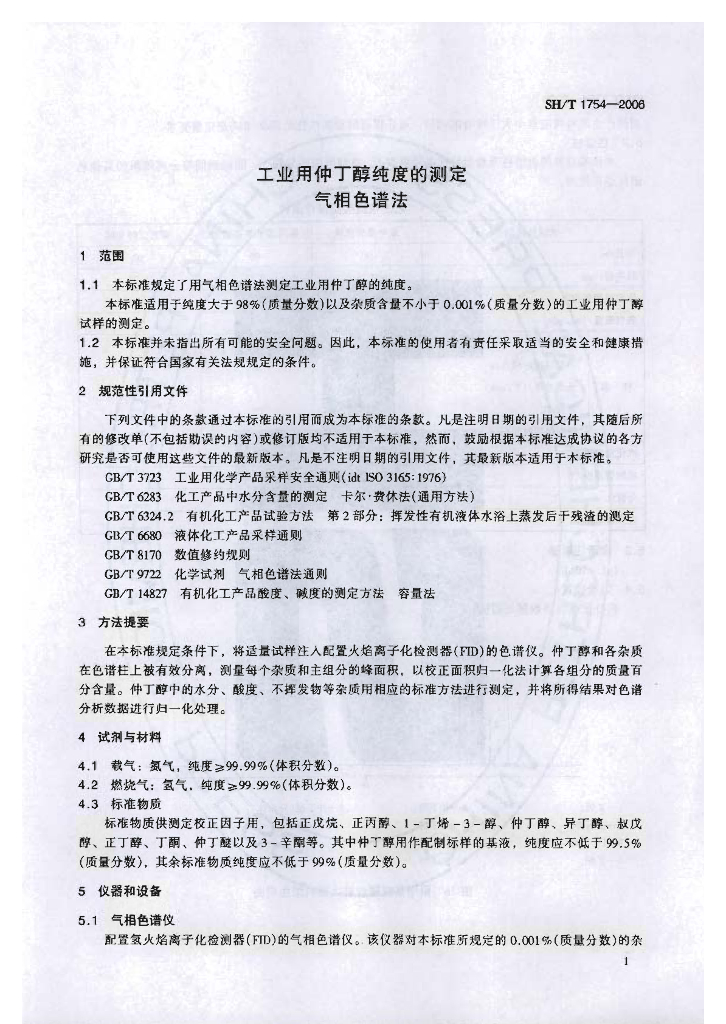 SH/T 1754—2006

工业用仲丁醇纯度的测定
气相色谱法

1 范围

1.1 本标准规定了用气相色谱法测定工业用仲丁醇的纯度。

本标准适用于纯度大于98%(质量分数)以及杂质含量不小于0.001%(质量分数)的工业用仲丁醇试样的测定。

1.2 本标准并未指出所有可能的安全问题。因此，本标准的使用者有责任采取适当的安全和健康措施，并保证符合国家有关法规规定的条件。

2 规范性引用文件

下列文件中的条款通过本标准的引用而成为本标准的条款。凡是注明日期的引用文件，其随后所有的修改单(不包括勘误的内容)或修订版均不适用于本标准，然而，鼓励根据本标准达成协议的各方研究是否可使用这些文件的最新版本。凡是不注明日期的引用文件，其最新版本适用于本标准。

GB/T 3723 工业用化学产品采样安全通则(idt ISO 3165:1976)
GB/T 6283 化工产品中水分含量的测定 卡尔·费休法(通用方法)
GB/T 6324.2 有机化工产品试验方法 第2部分：挥发性有机液体水浴上蒸发后干残渣的测定
GB/T 6680 液体化工产品采样通则
GB/T 8170 数值修约规则
GB/T 9722 化学试剂 气相色谱法通则
GB/T 14827 有机化工产品酸度、碱度的测定方法 容量法

3 方法提要

在本标准规定条件下，将适量试样注入配置火焰离子化检测器(FID)的色谱仪。仲丁醇和各杂质在色谱柱上被有效分离，测量每个杂质和主组分的峰面积，以校正面积归一化法计算各组分的质量百分含量。仲丁醇中的水分、酸度、不挥发物等杂质用相应的标准方法进行测定，并将所得结果对色谱分析数据进行归一化处理。

4 试剂与材料

4.1 载气：氮气，纯度≥99.99%(体积分数)。
4.2 燃烧气：氢气，纯度≥99.99%(体积分数)。
4.3 标准物质

标准物质供测定校正因子用，包括正戊烷、正丙醇、1-丁烯-3-醇、仲丁醇、异丁醇、叔戊醇、正丁醇、丁酮、仲丁醚以及3-辛酮等。其中仲丁醇用作配制标样的基液，纯度应不低于99.5%(质量分数)，其余标准物质纯度应不低于99%(质量分数)。

5 仪器和设备

5.1 气相色谱仪

配置氢火焰离子化检测器(FID)的气相色谱仪。该仪器对本标准所规定的0.001%(质量分数)的杂

1